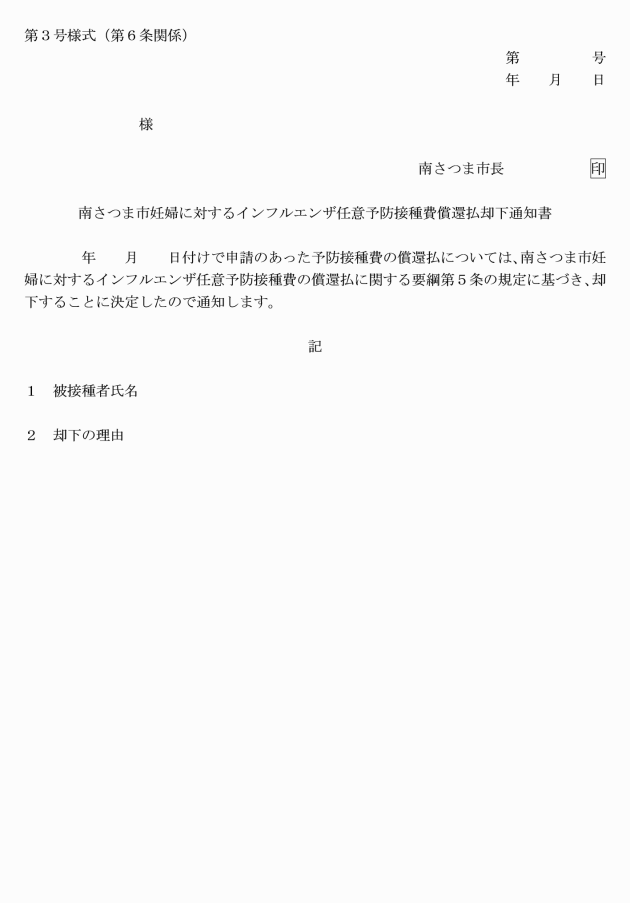 第３号様式（第６条関係）

第　　　　号
年　　月　　日

様

南さつま市長　　　　　印

南さつま市妊婦に対するインフルエンザ任意予防接種費償還払却下通知書

年　　月　　日付けで申請のあった予防接種費の償還払については、南さつま市妊婦に対するインフルエンザ任意予防接種費の償還払に関する要綱第５条の規定に基づき、却下することに決定したので通知します。

記

１　被接種者氏名

２　却下の理由